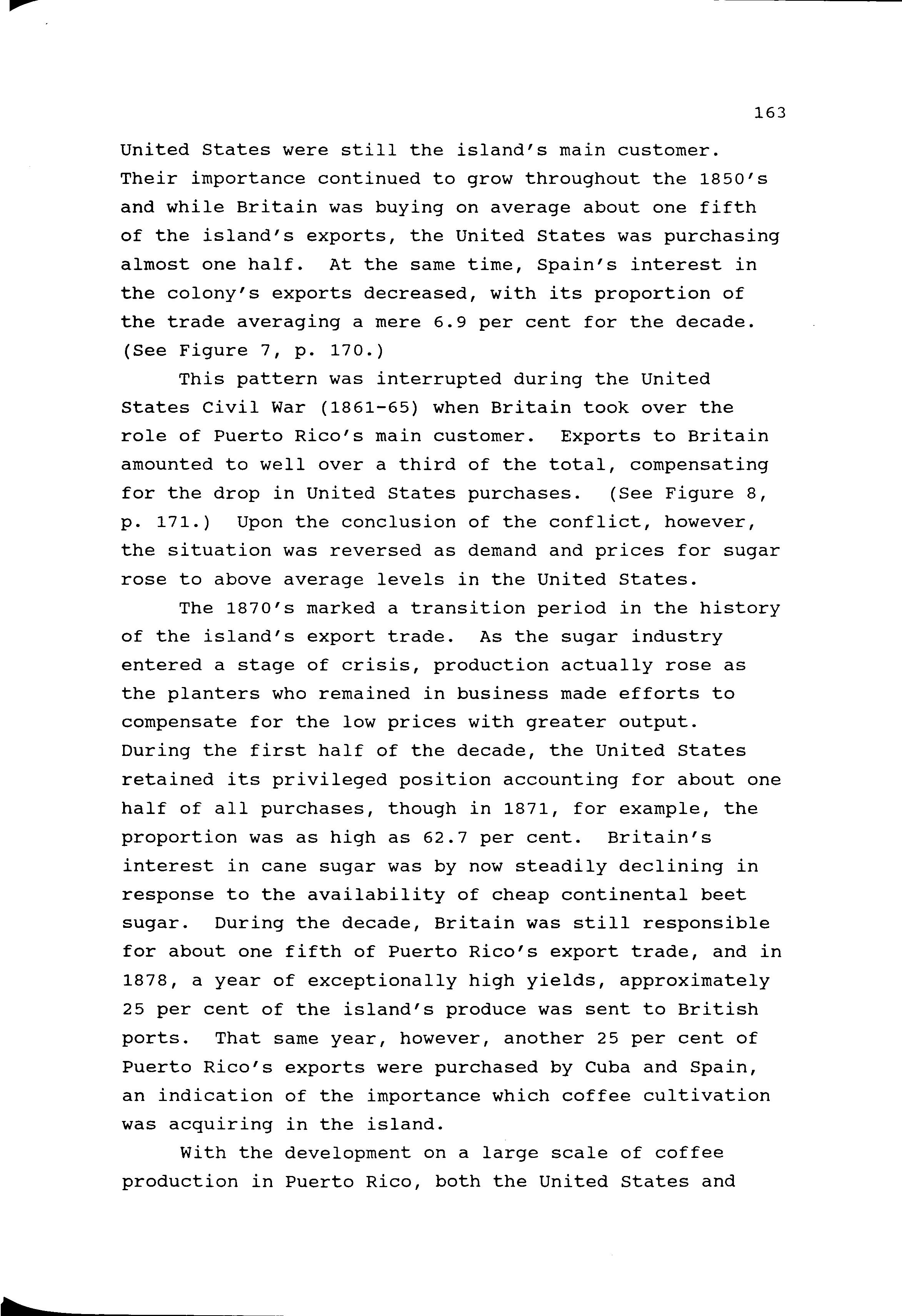 163

United States were still the island's main customer. Their importance continued to grow throughout the 1850's and while Britain was buying on average about one fifth of the island's exports, the United States was purchasing almost one half. At the same time, Spain's interest in the colony's exports decreased, with its proportion of the trade averaging a mere 6.9 per cent for the decade. (See Figure 7, p. 170.)

This pattern was interrupted during the United States Civil War (1861-65) when Britain took over the role of Puerto Rico's main customer. Exports to Britain amounted to well over a third of the total, compensating for the drop in United States purchases. (See Figure 8, p. 171.) Upon the conclusion of the conflict, however, the situation was reversed as demand and prices for sugar rose to above average levels in the United States.

The 1870's marked a transition period in the history of the island's export trade. As the sugar industry entered a stage of crisis, production actually rose as the planters who remained in business made efforts to compensate for the low prices with greater output. During the first half of the decade, the United States retained its privileged position accounting for about one half of all purchases, though in 1871, for example, the proportion was as high as 62.7 per cent. Britain's interest in cane sugar was by now steadily declining in response to the availability of cheap continental beet sugar. During the decade, Britain was still responsible for about one fifth of Puerto Rico's export trade, and in 1878, a year of exceptionally high yields, approximately 25 per cent of the island's produce was sent to British ports. That same year, however, another 25 per cent of Puerto Rico's exports were purchased by Cuba and Spain, an indication of the importance which coffee cultivation was acquiring in the island.

With the development on a large scale of coffee production in Puerto Rico, both the United States and